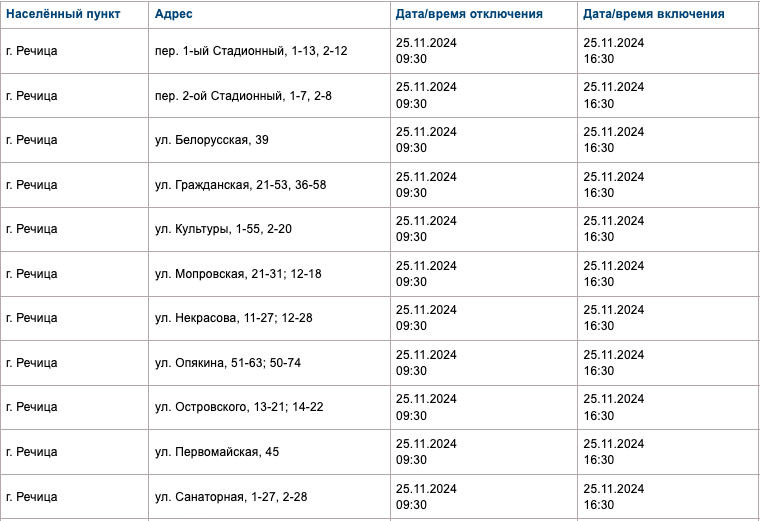 | Населённый пункт | Адрес | Дата/время отключения | Дата/время включения |
|---|---|---|---|
| г. Речица | пер. 1-ый Стадионный, 1-13, 2-12 | 25.11.2024 09:30 | 25.11.2024 16:30 |
| г. Речица | пер. 2-ой Стадионный, 1-7, 2-8 | 25.11.2024 09:30 | 25.11.2024 16:30 |
| г. Речица | ул. Белорусская, 39 | 25.11.2024 09:30 | 25.11.2024 16:30 |
| г. Речица | ул. Гражданская, 21-53, 36-58 | 25.11.2024 09:30 | 25.11.2024 16:30 |
| г. Речица | ул. Культуры, 1-55, 2-20 | 25.11.2024 09:30 | 25.11.2024 16:30 |
| г. Речица | ул. Мопровская, 21-31; 12-18 | 25.11.2024 09:30 | 25.11.2024 16:30 |
| г. Речица | ул. Некрасова, 11-27; 12-28 | 25.11.2024 09:30 | 25.11.2024 16:30 |
| г. Речица | ул. Опякина, 51-63; 50-74 | 25.11.2024 09:30 | 25.11.2024 16:30 |
| г. Речица | ул. Островского, 13-21; 14-22 | 25.11.2024 09:30 | 25.11.2024 16:30 |
| г. Речица | ул. Первомайская, 45 | 25.11.2024 09:30 | 25.11.2024 16:30 |
| г. Речица | ул. Санаторная, 1-27, 2-28 | 25.11.2024 09:30 | 25.11.2024 16:30 |